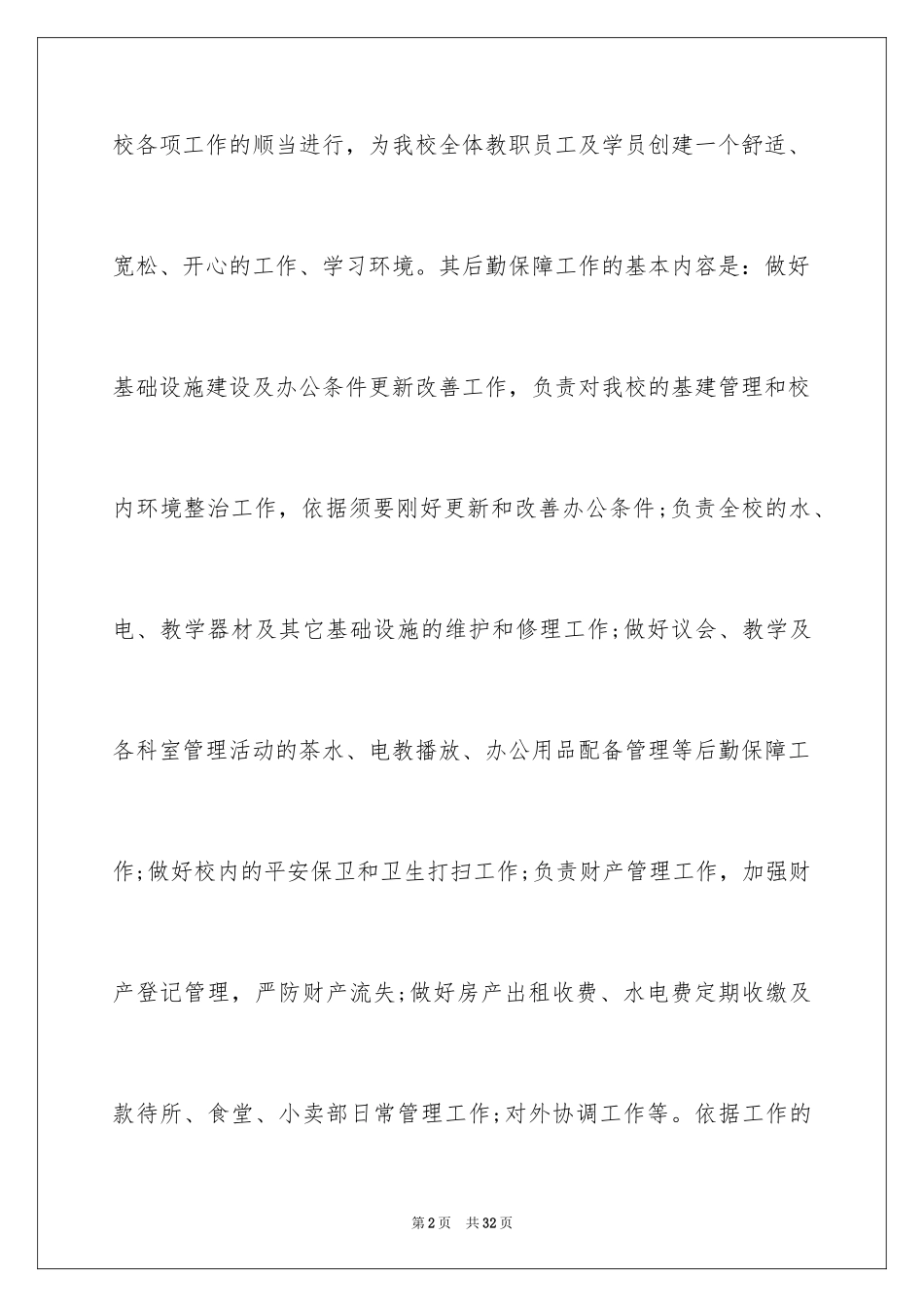 校各项工作的顺当进行，为我校全体教职员工及学员创建一个舒适、宽松、开心的工作、学习环境。其后勤保障工作的基本内容是：做好基础设施建设及办公条件更新改善工作，负责对我校的基建管理和校内环境整治工作，依据须要刚好更新和改善办公条件;负责全校的水、电、教学器材及其它基础设施的维护和修理工作;做好议会、教学及各科室管理活动的茶水、电教播放、办公用品配备管理等后勤保障工作;做好校内的平安保卫和卫生打扫工作;负责财产管理工作，加强财产登记管理，严防财产流失;做好房产出租收费、水电费定期收缴及款待所、食堂、小卖部日常管理工作;对外协调工作等。依据工作的

第2页 共32页